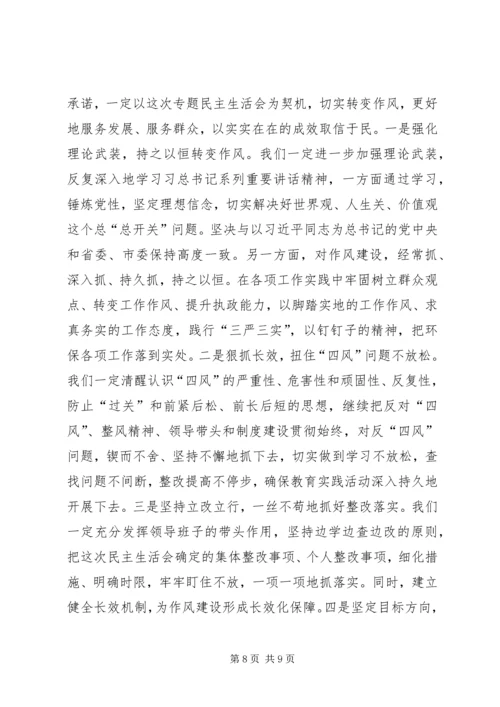 承诺，一定以这次专题民主生活会为契机，切实转变作风，更好地服务发展、服务群众，以实实在在的成效取信于民。一是强化理论武装，持之以恒转变作风。我们一定进一步加强理论武装，反复深入地学习习总书记系列重要讲话精神，一方面通过学习，锤炼党性，坚定理想信念，切实解决好世界观、人生关、价值观这个总“总开关”问题。坚决与以习近平同志为总书记的党中央和省委、市委保持高度一致。另一方面，对作风建设，经常抓、深入抓、持久抓，持之以恒。在各项工作实践中牢固树立群众观点、转变工作作风、提升执政能力，以脚踏实地的工作作风、求真务实的工作态度，践行“三严三实”，以钉钉子的精神，把环保各项工作落到实处。二是狠抓长效，扭住“四风”问题不放松。我们一定清醒认识“四风”的严重性、危害性和顽固性、反复性，防止“过关”和前紧后松、前长后短的思想，继续把反对“四风”、整风精神、领导带头和制度建设贯彻始终，对反“四风”问题，锲而不舍、坚持不懈地抓下去，切实做到学习不放松，查找问题不间断，整改提高不停步，确保教育实践活动深入持久地开展下去。三是坚持立改立行，一丝不苟地抓好整改落实。我们一定充分发挥领导班子的带头作用，坚持边学边查边改的原则，把这次民主生活会确定的集体整改事项、个人整改事项，细化措施、明确时限，牢牢盯住不放，一项一项地抓落实。同时，建立健全长效机制，为作风建设形成长效化保障。四是坚定目标方向，

第 8 页 共 9 页